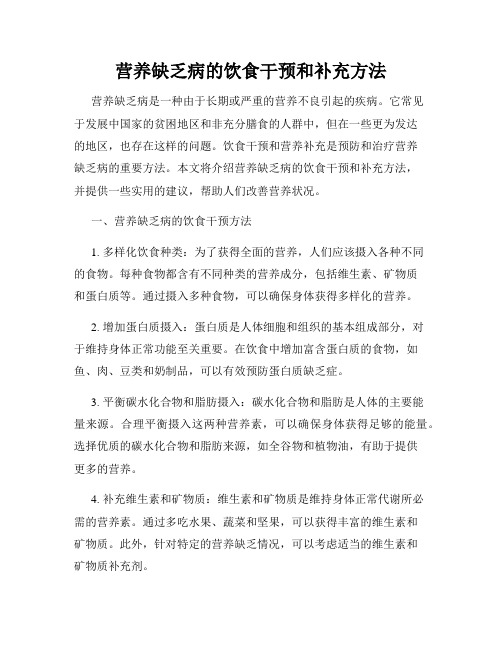 营养缺乏病的饮食干预和补充方法

营养缺乏病是一种由于长期或严重的营养不良引起的疾病。它常见于发展中国家的贫困地区和非充分膳食的人群中，但在一些更为发达的地区，也存在这样的问题。饮食干预和营养补充是预防和治疗营养缺乏病的重要方法。本文将介绍营养缺乏病的饮食干预和补充方法，并提供一些实用的建议，帮助人们改善营养状况。

一、营养缺乏病的饮食干预方法

1. 多样化饮食种类：为了获得全面的营养，人们应该摄入各种不同的食物。每种食物都含有不同种类的营养成分，包括维生素、矿物质和蛋白质等。通过摄入多种食物，可以确保身体获得多样化的营养。

2. 增加蛋白质摄入：蛋白质是人体细胞和组织的基本组成部分，对于维持身体正常功能至关重要。在饮食中增加富含蛋白质的食物，如鱼、肉、豆类和奶制品，可以有效预防蛋白质缺乏症。

3. 平衡碳水化合物和脂肪摄入：碳水化合物和脂肪是人体的主要能量来源。合理平衡摄入这两种营养素，可以确保身体获得足够的能量。选择优质的碳水化合物和脂肪来源，如全谷物和植物油，有助于提供更多的营养。

4. 补充维生素和矿物质：维生素和矿物质是维持身体正常代谢所必需的营养素。通过多吃水果、蔬菜和坚果，可以获得丰富的维生素和矿物质。此外，针对特定的营养缺乏情况，可以考虑适当的维生素和矿物质补充剂。